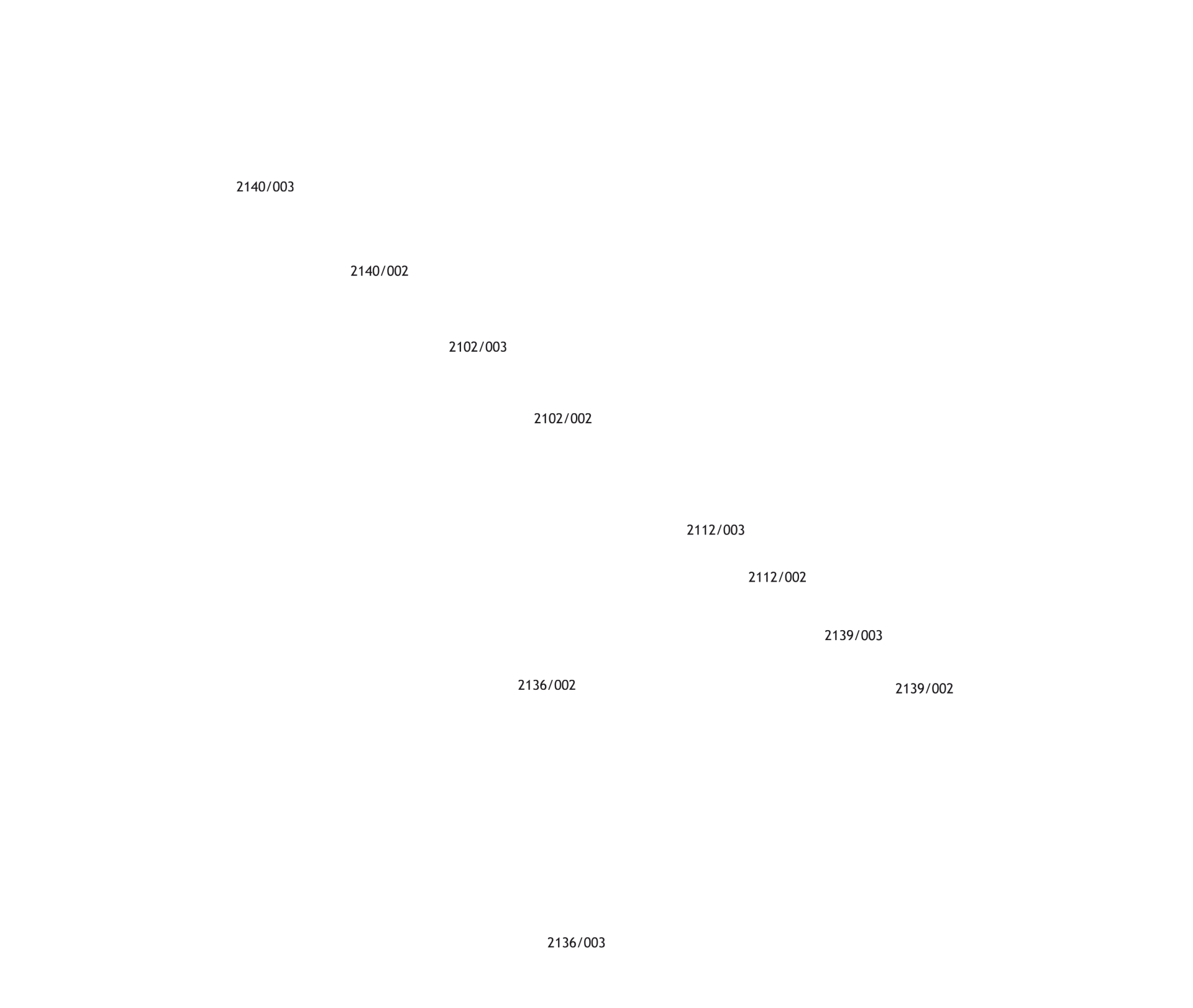 2140/003

2140/002

2102/003

2102/002

2112/003

2112/002

2139/003

2136/002

2139/002

2136/003